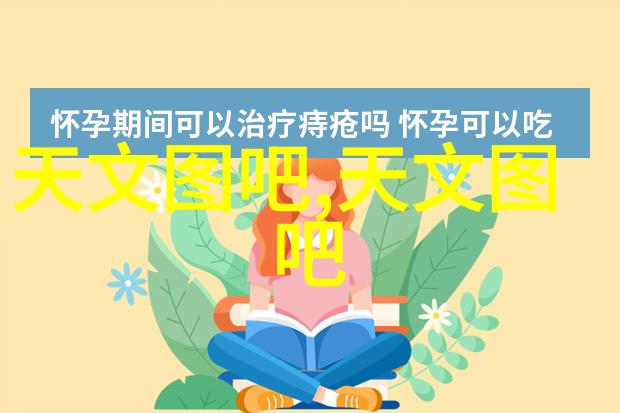 怀孕期间可以治疗痔疮吗 怀孕可以吃

天文图吧,天文图吧